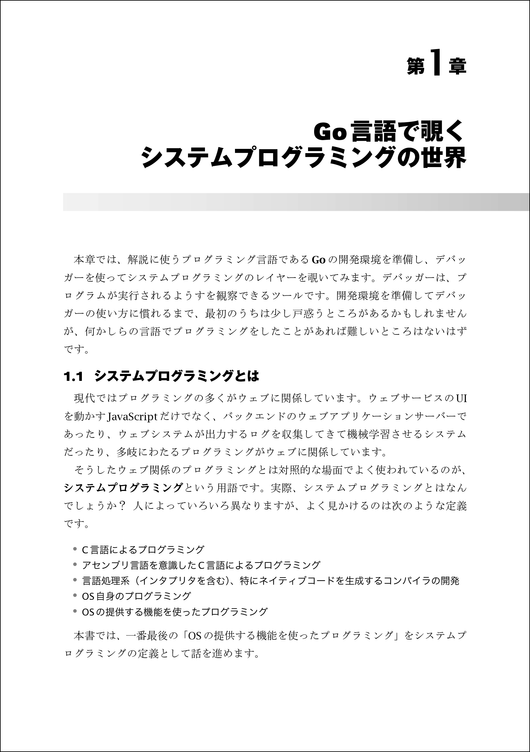 第1章

Go言語で覗く
システムプログラミングの世界

本章では、解説に使うプログラミング言語であるGoの開発環境を準備し、デバッガーを使ってシステムプログラミングのレイヤーを覗いてみます。デバッガーは、プログラムが実行されるようすを観察できるツールです。開発環境を準備してデバッガーの使い方に慣れるまで、最初のうちは少し戸惑うところがあるかもしれませんが、何かしらの言語でプログラミングをしたことがあれば難しいところはないはずです。

1.1 システムプログラミングとは

現代ではプログラミングの多くがウェブに関係しています。ウェブサービスのUIを動かすJavaScriptだけでなく、バックエンドのウェブアプリケーションサーバーであったり、ウェブシステムが出力するログを収集してきて機械学習させるシステムだったり、多岐にわたるプログラミングがウェブに関係しています。

そうしたウェブ関係のプログラミングとは対照的な場面でよく使われているのが、システムプログラミングという用語です。実際、システムプログラミングとはなんでしょうか？ 人によっていろいろ異なりますが、よく見かけるのは次のような定義です。

• C言語によるプログラミング
• アセンブリ言語を意識したC言語によるプログラミング
• 言語処理系（インタプリタを含む）、特にネイティブコードを生成するコンパイラの開発
• OS自身のプログラミング
• OSの提供する機能を使ったプログラミング

本書では、一番最後の「OSの提供する機能を使ったプログラミング」をシステムプログラミングの定義として話を進めます。